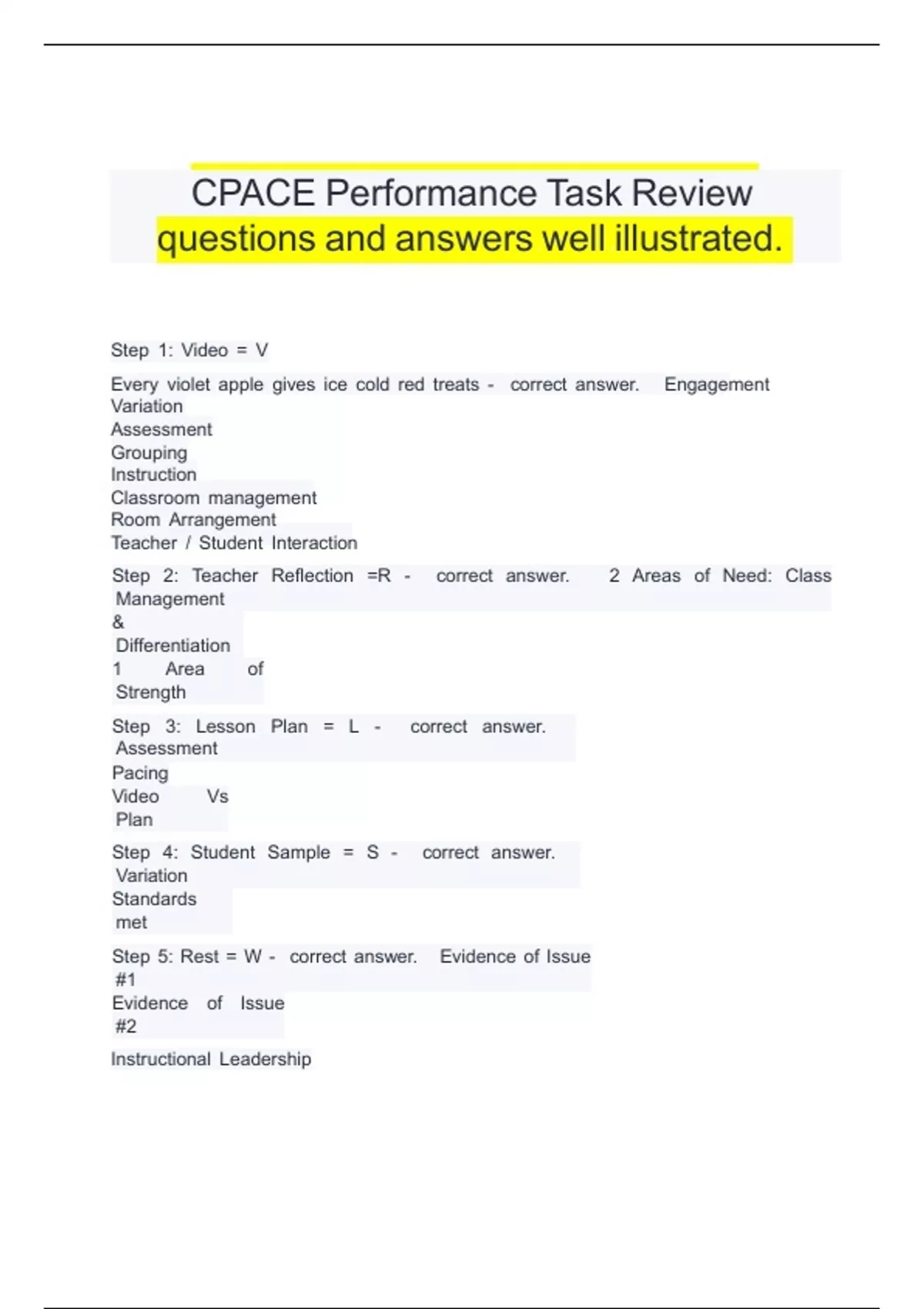 CPACE Performance Task Review questions and answers well illustrated.

Step 1: Video = V

Every violet apple gives ice cold red treats - correct answer. Engagement
Variation
Assessment
Grouping
Instruction
Classroom management
Room Arrangement
Teacher / Student Interaction

Step 2: Teacher Reflection =R - correct answer. 2 Areas of Need: Class Management
&
Differentiation
1 Area of Strength

Step 3: Lesson Plan = L - correct answer. Assessment
Pacing
Video Vs Plan

Step 4: Student Sample = S - correct answer. Variation
Standards met

Step 5: Rest = W - correct answer. Evidence of Issue #1
Evidence of Issue #2

Instructional Leadership